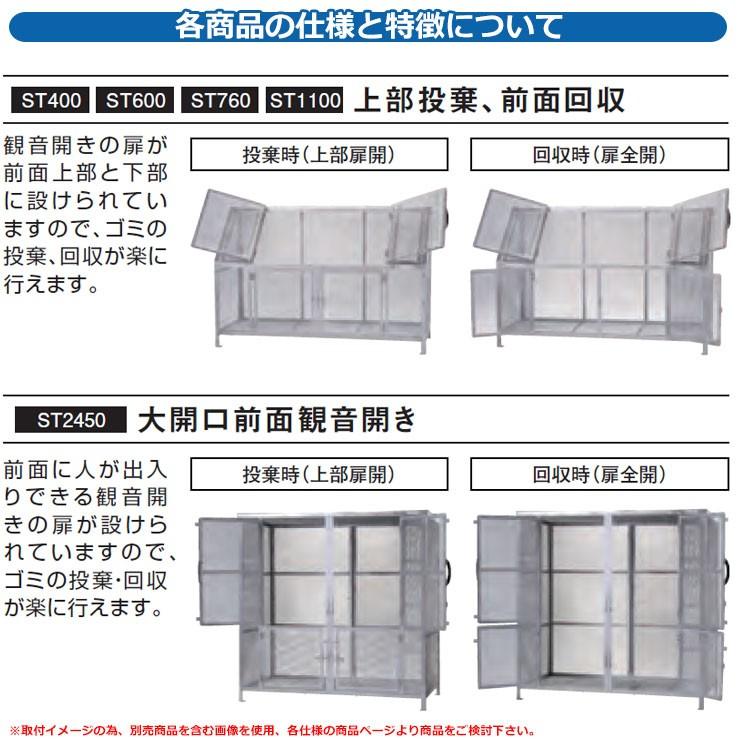 各商品の仕様と特徴について

ST400 ST600 ST760 ST1100 上部投棄、前面回収

観音開きの扉が前面上部と下部に設けられていますので、ゴミの投棄、回収が楽に行えます。

投棄時(上部扉開)

回収時(扉全開)

ST2450 大開口前面観音開き

前面に人が出入りできる観音開きの扉が設けられていますので、ゴミの投棄・回収が楽に行えます。

投棄時(上部扉開)

回収時(扉全開)

※取付イメージの為、別売商品を含む画像を使用、各仕様の商品ページより商品をご検討下さい。